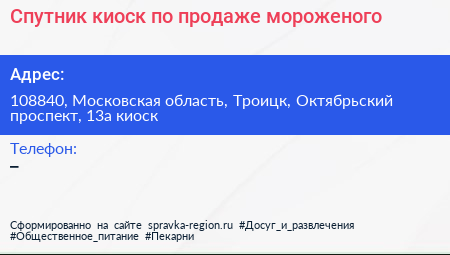 Спутник киоск по продаже мороженого

Адрес:

108840, Московская область, Троицк, Октябрьский проспект, 13а киоск

Телефон:

–

Сформированно на сайте spravka-region.ru #Досуг_и_развлечения #Общественное_питание #Пекарни